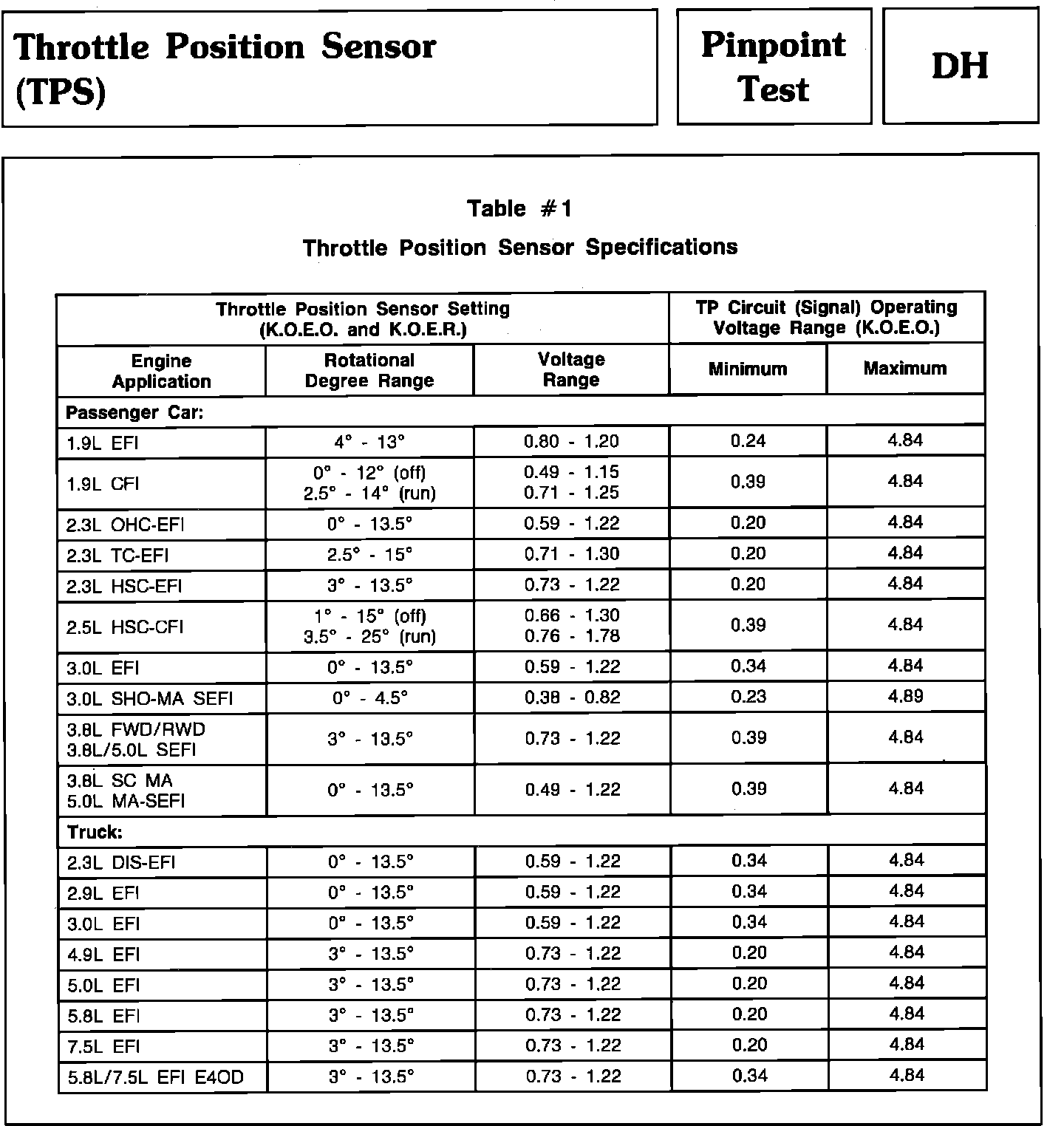 Throttle Position Sensor (TPS)

Pinpoint Test

DH

Table #1

Throttle Position Sensor Specifications

| Throttle Position Sensor Setting (K.O.E.O. and K.O.E.R.) | | | TP Circuit (Signal) Operating Voltage Range (K.O.E.O.) | |
|---|---|---|---|---|
| Engine Application | Rotational Degree Range | Voltage Range | Minimum | Maximum |
| Passenger Car: | | | | |
| 1.9L EFI | 4° - 13° | 0.80 - 1.20 | 0.24 | 4.84 |
| 1.9L CFI | 0° - 12° (off) 2.5° - 14° (run) | 0.49 - 1.15 0.71 - 1.25 | 0.39 | 4.84 |
| 2.3L OHC-EFI | 0° - 13.5° | 0.59 - 1.22 | 0.20 | 4.84 |
| 2.3L TC-EFI | 2.5° - 15° | 0.71 - 1.30 | 0.20 | 4.84 |
| 2.3L HSC-EFI | 3° - 13.5° | 0.73 - 1.22 | 0.20 | 4.84 |
| 2.5L HSC-CFI | 1° - 15° (off) 3.5° - 25° (run) | 0.66 - 1.30 0.76 - 1.78 | 0.39 | 4.84 |
| 3.0L EFI | 0° - 13.5° | 0.59 - 1.22 | 0.34 | 4.84 |
| 3.0L SHO-MA SEFI | 0° - 4.5° | 0.38 - 0.82 | 0.23 | 4.89 |
| 3.8L FWD/RWD 3.8L/5.0L SEFI | 3° - 13.5° | 0.73 - 1.22 | 0.39 | 4.84 |
| 3.8L SC MA 5.0L MA-SEFI | 0° - 13.5° | 0.49 - 1.22 | 0.39 | 4.84 |
| Truck: | | | | |
| 2.3L DIS-EFI | 0° - 13.5° | 0.59 - 1.22 | 0.34 | 4.84 |
| 2.9L EFI | 0° - 13.5° | 0.59 - 1.22 | 0.34 | 4.84 |
| 3.0L EFI | 0° - 13.5° | 0.59 - 1.22 | 0.34 | 4.84 |
| 4.9L EFI | 3° - 13.5° | 0.73 - 1.22 | 0.20 | 4.84 |
| 5.0L EFI | 3° - 13.5° | 0.73 - 1.22 | 0.20 | 4.84 |
| 5.8L EFI | 3° - 13.5° | 0.73 - 1.22 | 0.20 | 4.84 |
| 7.5L EFI | 3° - 13.5° | 0.73 - 1.22 | 0.20 | 4.84 |
| 5.8L/7.5L EFI E4OD | 3° - 13.5° | 0.73 - 1.22 | 0.34 | 4.84 |